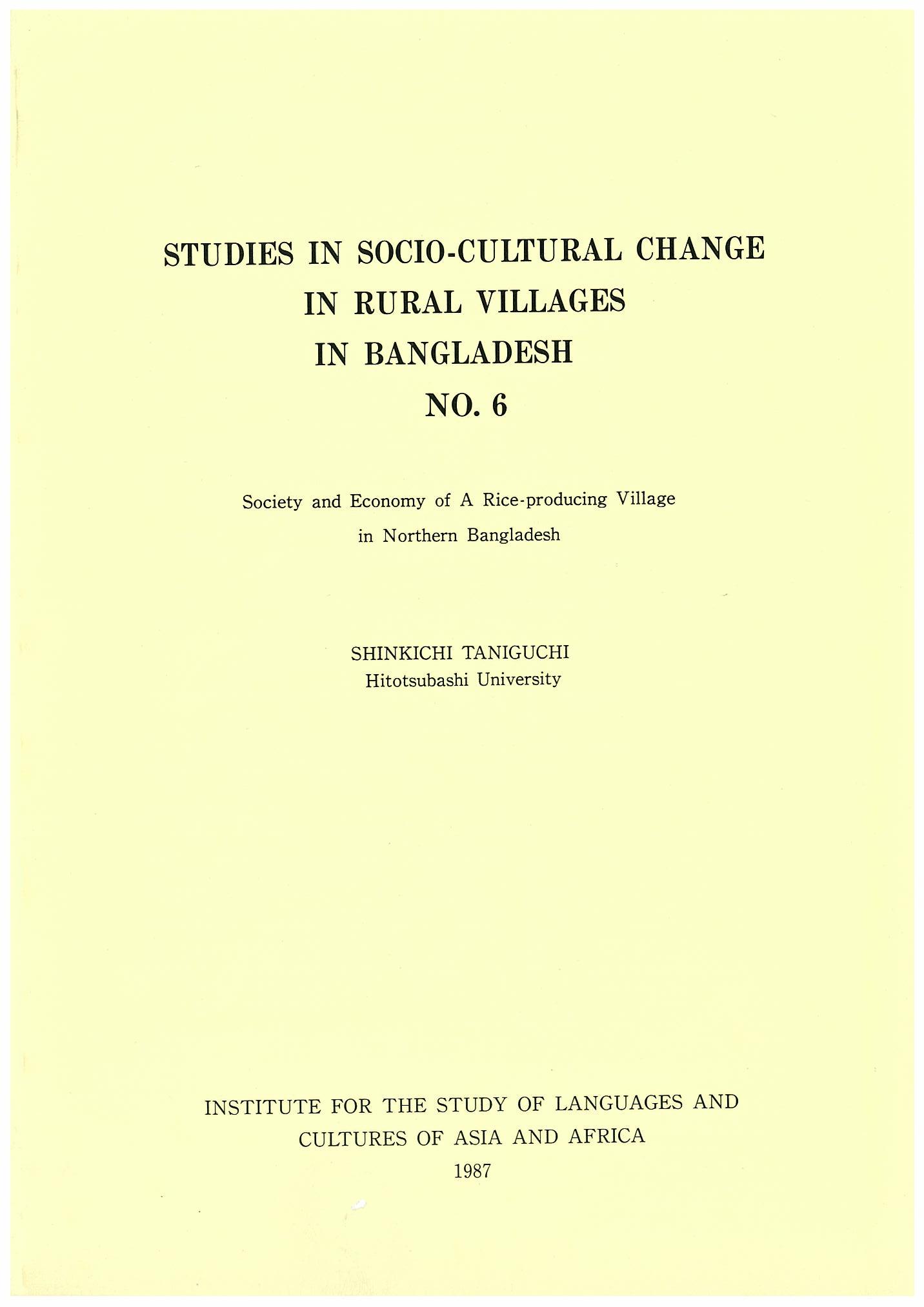 STUDIES IN SOCIO-CULTURAL CHANGE
IN RURAL VILLAGES
IN BANGLADESH
NO. 6

Society and Economy of A Rice-producing Village
in Northern Bangladesh

SHINKICHI TANIGUCHI
Hitotsubashi University

INSTITUTE FOR THE STUDY OF LANGUAGES AND
CULTURES OF ASIA AND AFRICA
1987